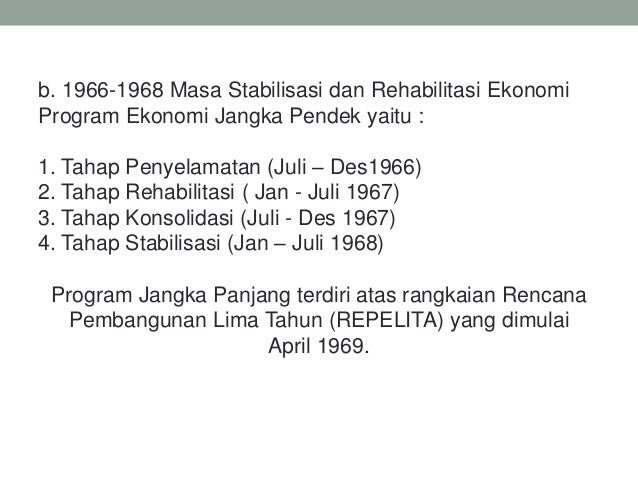 b. 1966-1968 Masa Stabilisasi dan Rehabilitasi Ekonomi
Program Ekonomi Jangka Pendek yaitu :

1. Tahap Penyelamatan (Juli – Des1966)
2. Tahap Rehabilitasi ( Jan - Juli 1967)
3. Tahap Konsolidasi (Juli - Des 1967)
4. Tahap Stabilisasi (Jan – Juli 1968)

Program Jangka Panjang terdiri atas rangkaian Rencana Pembangunan Lima Tahun (REPELITA) yang dimulai April 1969.